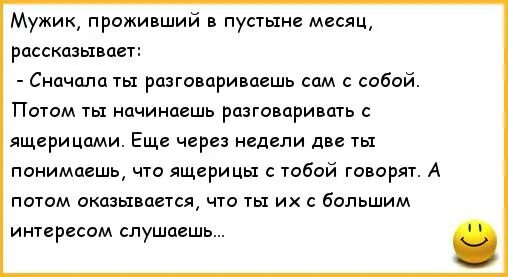 Мужик, проживший в пустыне месяц, рассказывает:
 - Сначала ты разговариваешь сам с собой. Потом ты начинаешь разговаривать с ящерицами. Еще через недели две ты понимаешь, что ящерицы с тобой говорят. А потом оказывается, что ты их с большим интересом слушаешь...